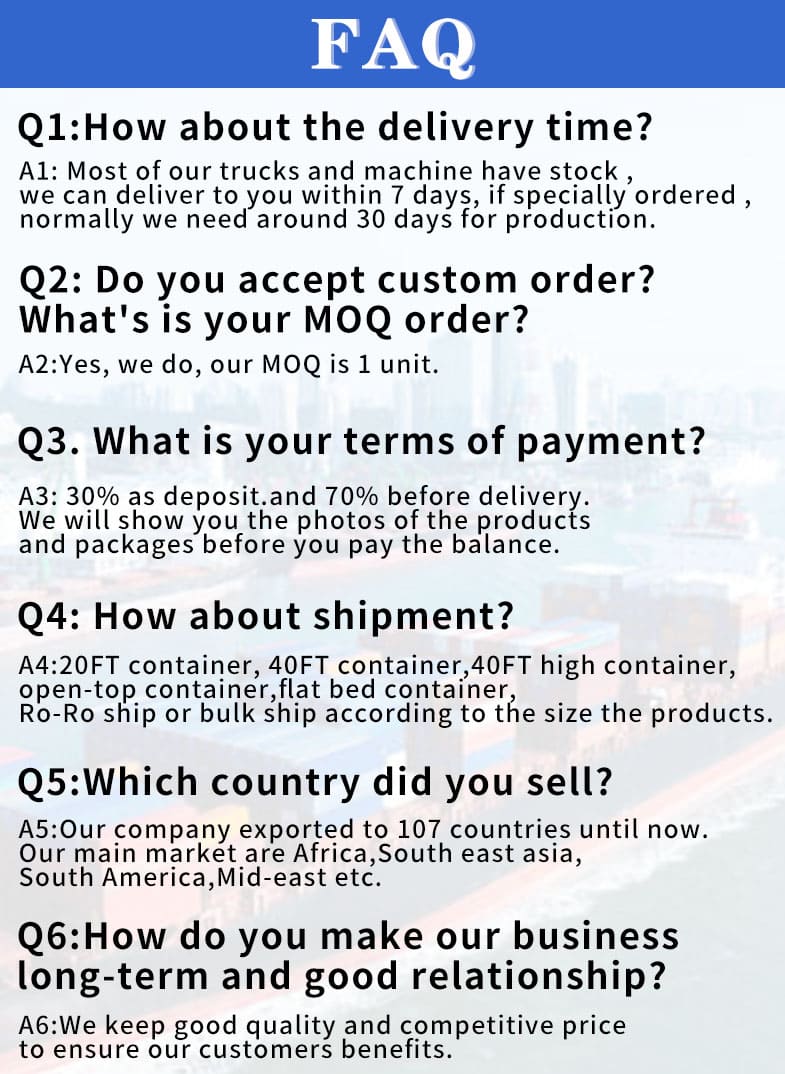 FAQ

Q1:How about the delivery time?

A1: Most of our trucks and machine have stock , we can deliver to you within 7 days, if specially ordered , normally we need around 30 days for production.

Q2: Do you accept custom order?
What's is your MOQ order?

A2:Yes, we do, our MOQ is 1 unit.

Q3. What is your terms of payment?

A3: 30% as deposit.and 70% before delivery. We will show you the photos of the products and packages before you pay the balance.

Q4: How about shipment?

A4:20FT container, 40FT container,40FT high container, open-top container,flat bed container, Ro-Ro ship or bulk ship according to the size the products.

Q5:Which country did you sell?

A5:Our company exported to 107 countries until now. Our main market are Africa,South east asia, South America,Mid-east etc.

Q6:How do you make our business long-term and good relationship?

A6:We keep good quality and competitive price to ensure our customers benefits.